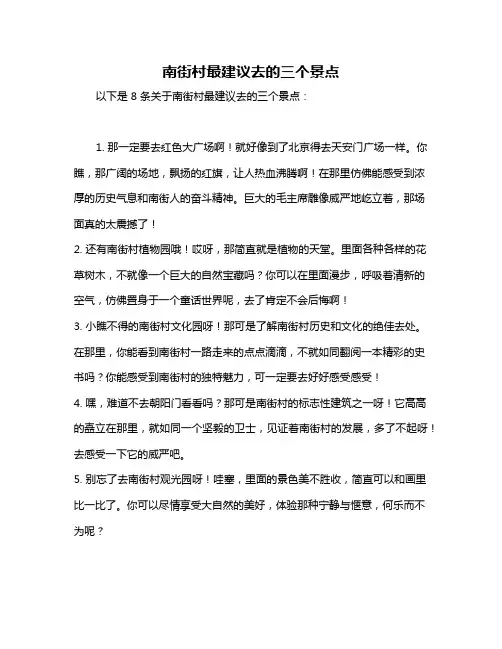 南街村最建议去的三个景点

以下是 8 条关于南街村最建议去的三个景点：

1. 那一定要去红色大广场啊！就好像到了北京得去天安门广场一样。你瞧，那广阔的场地，飘扬的红旗，让人热血沸腾啊！在那里仿佛能感受到浓厚的历史气息和南街人的奋斗精神。巨大的毛主席雕像威严地屹立着，那场面真的太震撼了！

2. 还有南街村植物园哦！哎呀，那简直就是植物的天堂。里面各种各样的花草树木，不就像一个巨大的自然宝藏吗？你可以在里面漫步，呼吸着清新的空气，仿佛置身于一个童话世界呢，去了肯定不会后悔啊！

3. 小瞧不得的南街村文化园呀！那可是了解南街村历史和文化的绝佳去处。在那里，你能看到南街村一路走来的点点滴滴，不就如同翻阅一本精彩的史书吗？你能感受到南街村的独特魅力，可一定要去好好感受感受！

4. 嘿，难道不去朝阳门看看吗？那可是南街村的标志性建筑之一呀！它高高的矗立在那里，就如同一个坚毅的卫士，见证着南街村的发展，多了不起呀！去感受一下它的威严吧。

5. 别忘了去南街村观光园呀！哇塞，里面的景色美不胜收，简直可以和画里比一比了。你可以尽情享受大自然的美好，体验那种宁静与惬意，何乐而不为呢？